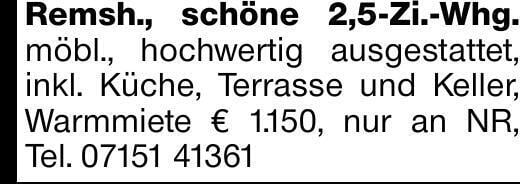 Remsh., schöne 2,5-Zi.-Whg. möbl., hochwertig ausgestattet, inkl. Küche, Terrasse und Keller, Warmmiete € 1.150, nur an NR, Tel. 07151 41361